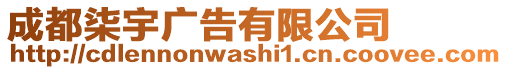 成都柒宇广告有限公司
http://cdlennonwashi1.cn.coovee.com